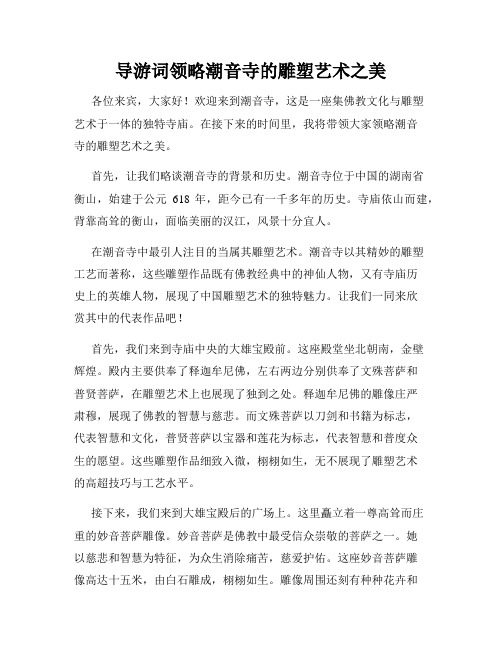 导游词领略潮音寺的雕塑艺术之美

各位来宾，大家好！欢迎来到潮音寺，这是一座集佛教文化与雕塑艺术于一体的独特寺庙。在接下来的时间里，我将带领大家领略潮音寺的雕塑艺术之美。

首先，让我们略谈潮音寺的背景和历史。潮音寺位于中国的湖南省衡山，始建于公元 618 年，距今已有一千多年的历史。寺庙依山而建，背靠高耸的衡山，面临美丽的汉江，风景十分宜人。

在潮音寺中最引人注目的当属其雕塑艺术。潮音寺以其精妙的雕塑工艺而著称，这些雕塑作品既有佛教经典中的神仙人物，又有寺庙历史上的英雄人物，展现了中国雕塑艺术的独特魅力。让我们一同来欣赏其中的代表作品吧！

首先，我们来到寺庙中央的大雄宝殿前。这座殿堂坐北朝南，金壁辉煌。殿内主要供奉了释迦牟尼佛，左右两边分别供奉了文殊菩萨和普贤菩萨，在雕塑艺术上也展现了独到之处。释迦牟尼佛的雕像庄严肃穆，展现了佛教的智慧与慈悲。而文殊菩萨以刀剑和书籍为标志，代表智慧和文化，普贤菩萨以宝器和莲花为标志，代表智慧和普度众生的愿望。这些雕塑作品细致入微，栩栩如生，无不展现了雕塑艺术的高超技巧与工艺水平。

接下来，我们来到大雄宝殿后的广场上。这里矗立着一尊高耸而庄重的妙音菩萨雕像。妙音菩萨是佛教中最受信众崇敬的菩萨之一。她以慈悲和智慧为特征，为众生消除痛苦，慈爱护佑。这座妙音菩萨雕像高达十五米，由白石雕成，栩栩如生。雕像周围还刻有种种花卉和